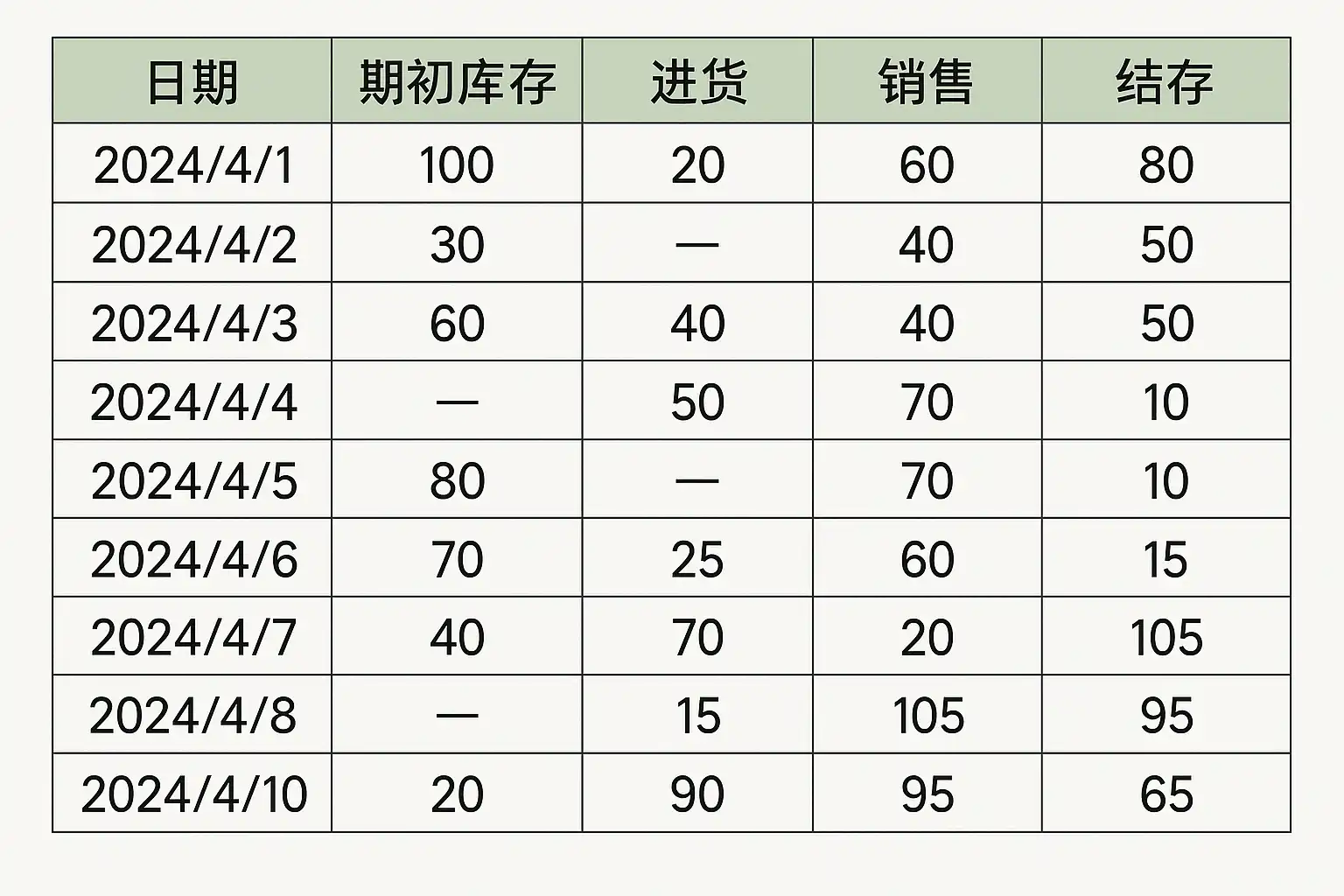 | 日期 | 期初库存 | 进货 | 销售 | 结存 |
|---|---|---|---|---|
| 2024/4/1 | 100 | 20 | 60 | 80 |
| 2024/4/2 | 30 | — | 40 | 50 |
| 2024/4/3 | 60 | 40 | 40 | 50 |
| 2024/4/4 | — | 50 | 70 | 10 |
| 2024/4/5 | 80 | — | 70 | 10 |
| 2024/4/6 | 70 | 25 | 60 | 15 |
| 2024/4/7 | 40 | 70 | 20 | 105 |
| 2024/4/8 | — | 15 | 105 | 95 |
| 2024/4/10 | 20 | 90 | 95 | 65 |